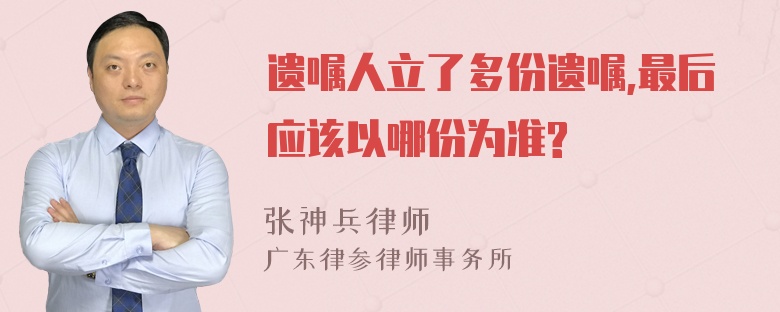 遗嘱人立了多份遗嘱,最后应该以哪份为准?

张神兵律师

广东律参律师事务所